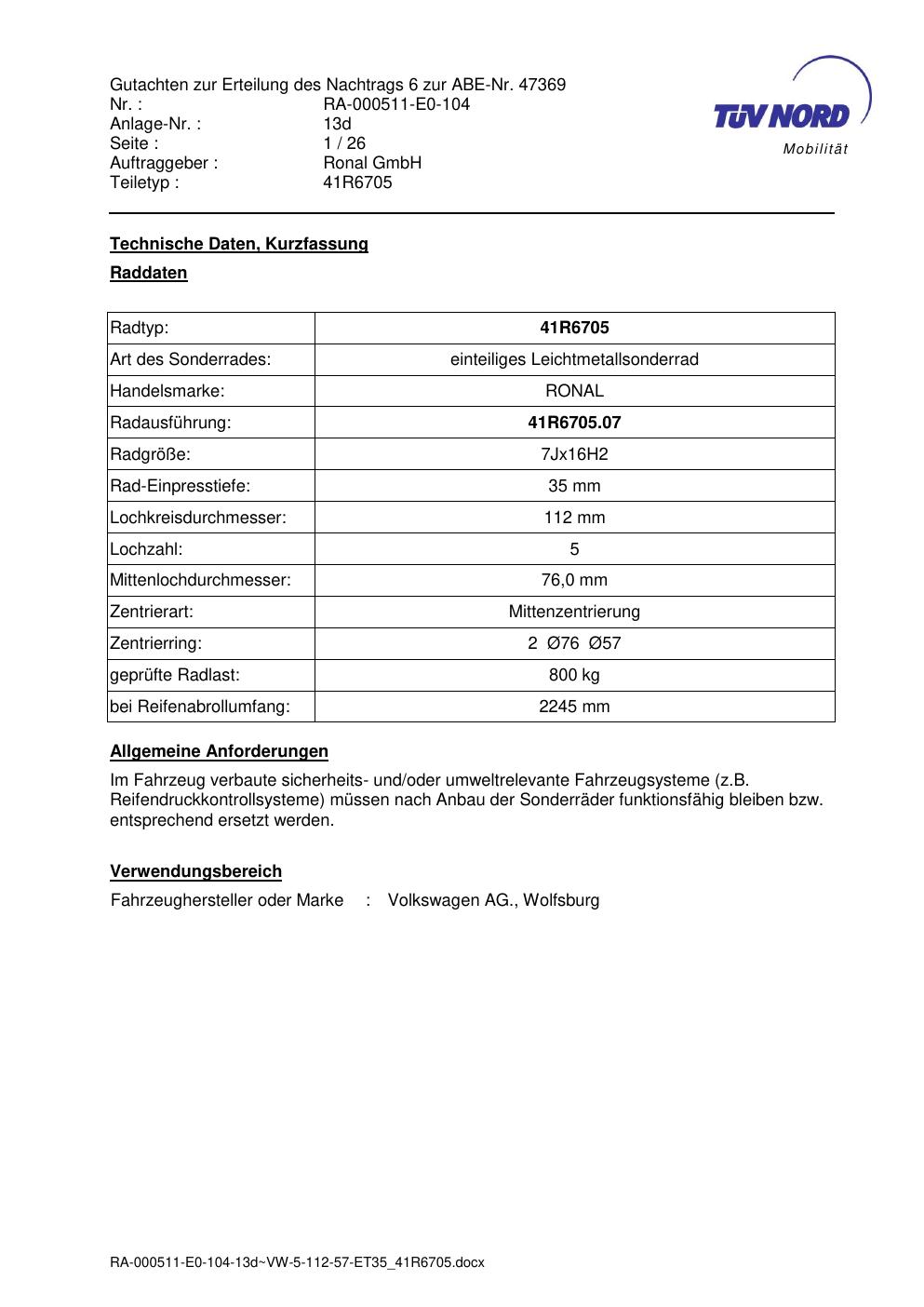 Gutachten zur Erteilung des Nachtrags 6 zur ABE-Nr. 47369
Nr. : RA-000511-E0-104
Anlage-Nr. : 13d
Seite : 1 / 26
Auftraggeber : Ronal GmbH
Teiletyp : 41R6705

TÜV NORD
Mobilität

Technische Daten, Kurzfassung

Raddaten

| Radtyp: | 41R6705 |
|---|---|
| Art des Sonderrades: | einteiliges Leichtmetallsonderrad |
| Handelsmarke: | RONAL |
| Radausführung: | 41R6705.07 |
| Radgröße: | 7Jx16H2 |
| Rad-Einpresstiefe: | 35 mm |
| Lochkreisdurchmesser: | 112 mm |
| Lochzahl: | 5 |
| Mittenlochdurchmesser: | 76,0 mm |
| Zentrierart: | Mittenzentrierung |
| Zentrierring: | 2 Ø76 Ø57 |
| geprüfte Radlast: | 800 kg |
| bei Reifenabrollumfang: | 2245 mm |

Allgemeine Anforderungen

Im Fahrzeug verbaute sicherheits- und/oder umweltrelevante Fahrzeugsysteme (z.B. Reifendruckkontrollsysteme) müssen nach Anbau der Sonderräder funktionsfähig bleiben bzw. entsprechend ersetzt werden.

Verwendungsbereich

Fahrzeughersteller oder Marke : Volkswagen AG., Wolfsburg

RA-000511-E0-104-13d~VW-5-112-57-ET35_41R6705.docx